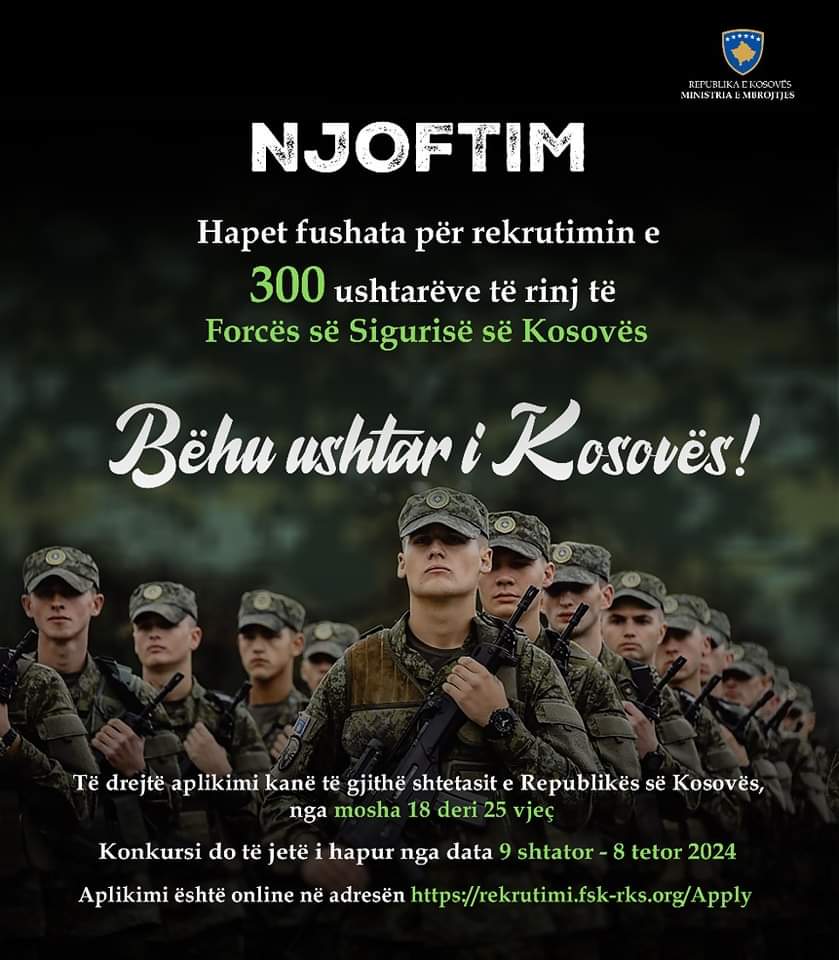 REPUBLIKA E KOSOVËS
MINISTRIA E MBROJTJES

NJOFTIM

Hapet fushata për rekrutimin e
300 ushtarëve të rinj të
Forcës së Sigurisë së Kosovës

Bëhu ushtar i Kosovës!

Të drejtë aplikimi kanë të gjithë shtetasit e Republikës së Kosovës, nga mosha 18 deri 25 vjeç

Konkursi do të jetë i hapur nga data 9 shtator - 8 tetor 2024

Aplikimi është online në adresën https://rekrutimi.fsk-rks.org/Apply